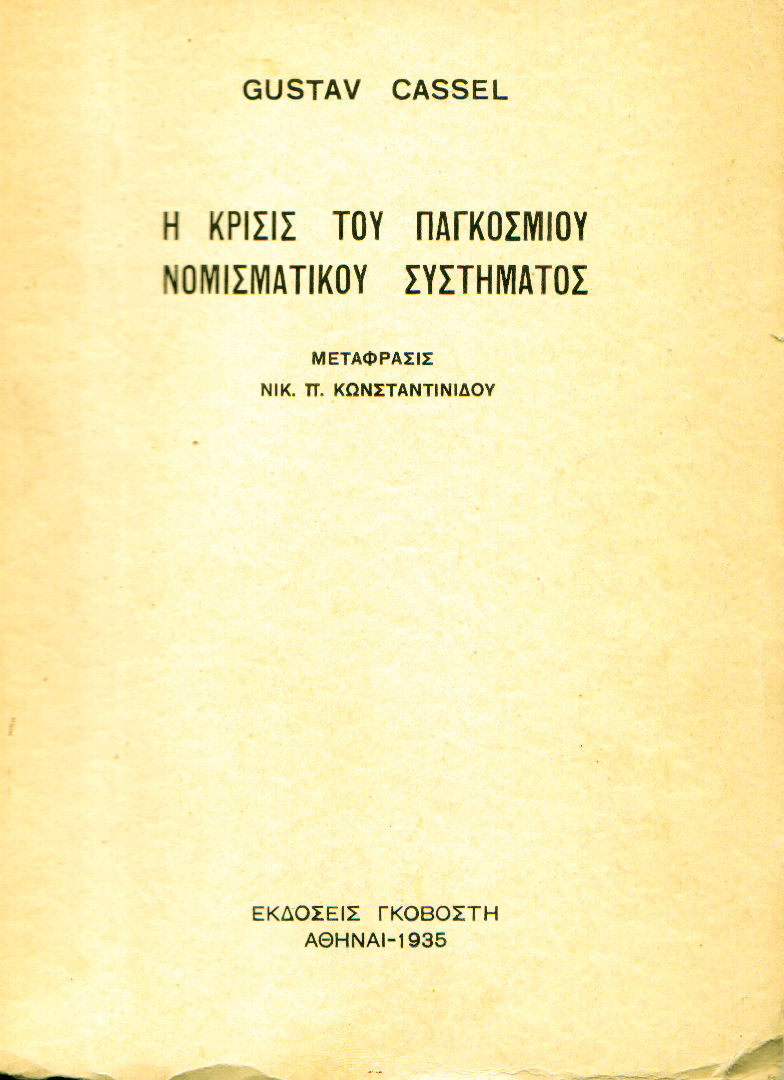 GUSTAV CASSEL

Η ΚΡΙΣΙΣ ΤΟΥ ΠΑΓΚΟΣΜΙΟΥ ΝΟΜΙΣΜΑΤΙΚΟΥ ΣΥΣΤΗΜΑΤΟΣ

ΜΕΤΑΦΡΑΣΙΣ
ΝΙΚ. Π. ΚΩΝΣΤΑΝΤΙΝΙΔΟΥ

ΕΚΔΟΣΕΙΣ ΓΚΟΒΟΣΤΗ
ΑΘΗΝΑΙ-1935